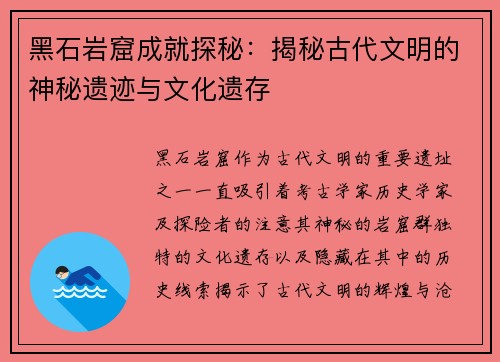 黑石岩窟成就探秘：揭秘古代文明的神秘遗迹与文化遗存

黑石岩窟作为古代文明的重要遗址之一一直吸引着考古学家历史学家及探险者的注意其神秘的岩窟群独特的文化遗存以及隐藏在其中的历史线索揭示了古代文明的辉煌与沧